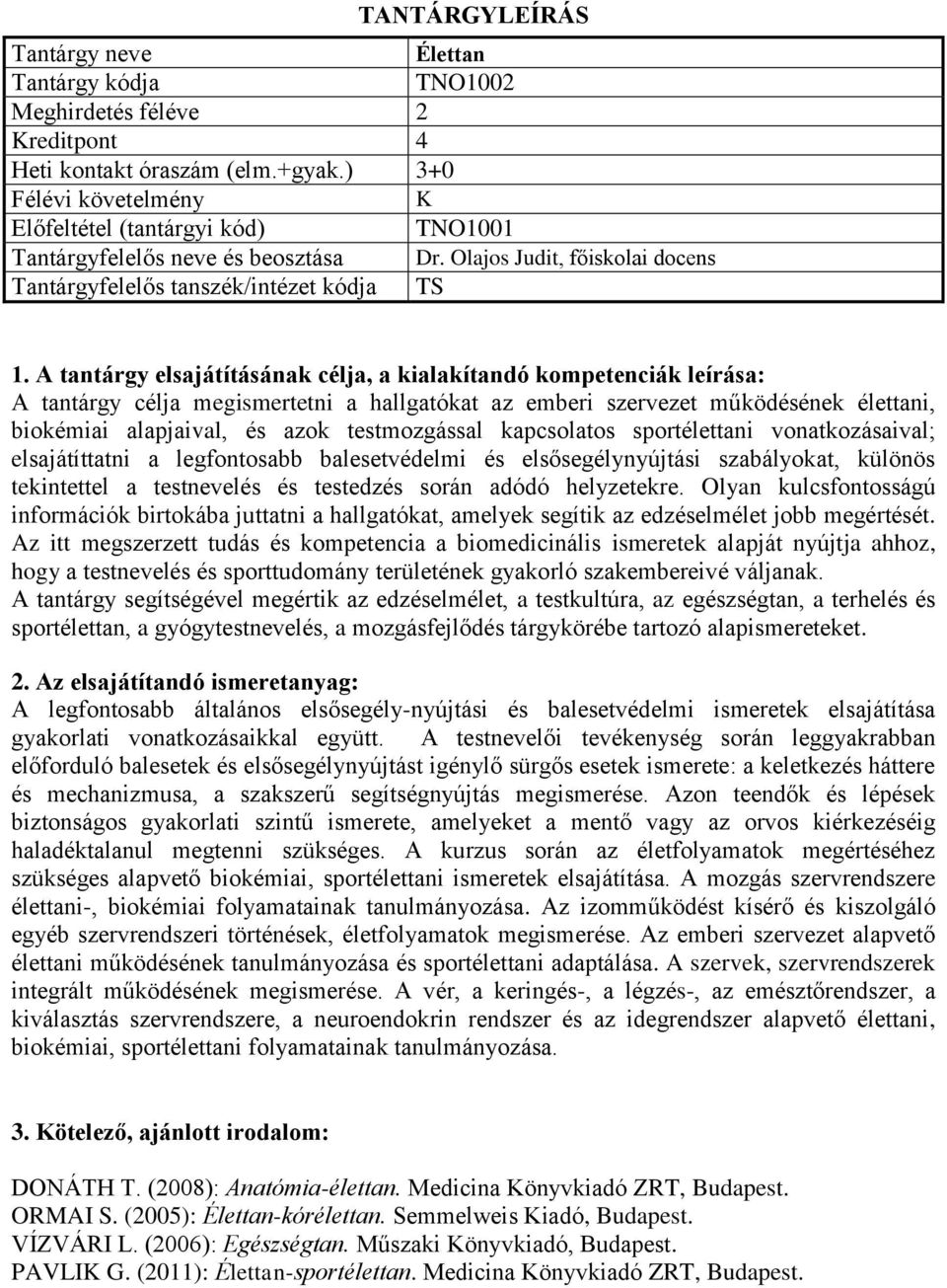 TANTÁRGYLEÍRÁS

| Tantárgy neve | Élettan |
|---|---|
| Tantárgy kódja | TNO1002 |
| Meghirdetés féléve | 2 |
| Kreditpont | 4 |
| Heti kontakt óraszám (elm.+gyak.) | 3+0 |
| Félévi követelmény | K |
| Előfeltétel (tantárgyi kód) | TNO1001 |
| Tantárgyfelelős neve és beosztása | Dr. Olajos Judit, főiskolai docens |
| Tantárgyfelelős tanszék/intézet kódja | TS |

1. A tantárgy elsajátításának célja, a kialakítandó kompetenciák leírása:
A tantárgy célja megismertetni a hallgatókat az emberi szervezet működésének élettani, biokémiai alapjaival, és azok testmozgással kapcsolatos sportélettani vonatkozásaival; elsajátíttatni a legfontosabb balesetvédelmi és elsősegélynyújtási szabályokat, különös tekintettel a testnevelés és testedzés során adódó helyzetekre. Olyan kulcsfontosságú információk birtokába juttatni a hallgatókat, amelyek segítik az edzéselmélet jobb megértését. Az itt megszerzett tudás és kompetencia a biomedicinális ismeretek alapját nyújtja ahhoz, hogy a testnevelés és sporttudomány területének gyakorló szakembereivé váljanak.
A tantárgy segítségével megértik az edzéselmélet, a testkultúra, az egészségtan, a terhelés és sportélettan, a gyógytestnevelés, a mozgásfejlődés tárgykörébe tartozó alapismereteket.

2. Az elsajátítandó ismeretanyag:
A legfontosabb általános elsősegély-nyújtási és balesetvédelmi ismeretek elsajátítása gyakorlati vonatkozásaikkal együtt. A testnevelői tevékenység során leggyakrabban előforduló balesetek és elsősegélynyújtást igénylő sürgős esetek ismerete: a keletkezés háttere és mechanizmusa, a szakszerű segítségnyújtás megismerése. Azon teendők és lépések biztonságos gyakorlati szintű ismerete, amelyeket a mentő vagy az orvos kiérkezéséig haladéktalanul megtenni szükséges. A kurzus során az életfolyamatok megértéséhez szükséges alapvető biokémiai, sportélettani ismeretek elsajátítása. A mozgás szervrendszere élettani-, biokémiai folyamatainak tanulmányozása. Az izomműködést kísérő és kiszolgáló egyéb szervrendszeri történések, életfolyamatok megismerése. Az emberi szervezet alapvető élettani működésének tanulmányozása és sportélettani adaptálása. A szervek, szervrendszerek integrált működésének megismerése. A vér, a keringés-, a légzés-, az emésztőrendszer, a kiválasztás szervrendszere, a neuroendokrin rendszer és az idegrendszer alapvető élettani, biokémiai, sportélettani folyamatainak tanulmányozása.

3. Kötelező, ajánlott irodalom:

DONÁTH T. (2008): Anatómia-élettan. Medicina Könyvkiadó ZRT, Budapest.
ORMAI S. (2005): Élettan-kórélettan. Semmelweis Kiadó, Budapest.
VÍZVÁRI L. (2006): Egészségtan. Műszaki Könyvkiadó, Budapest.
PAVLIK G. (2011): Élettan-sportélettan. Medicina Könyvkiadó ZRT, Budapest.